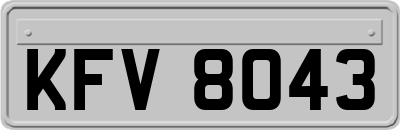 KFV 8043